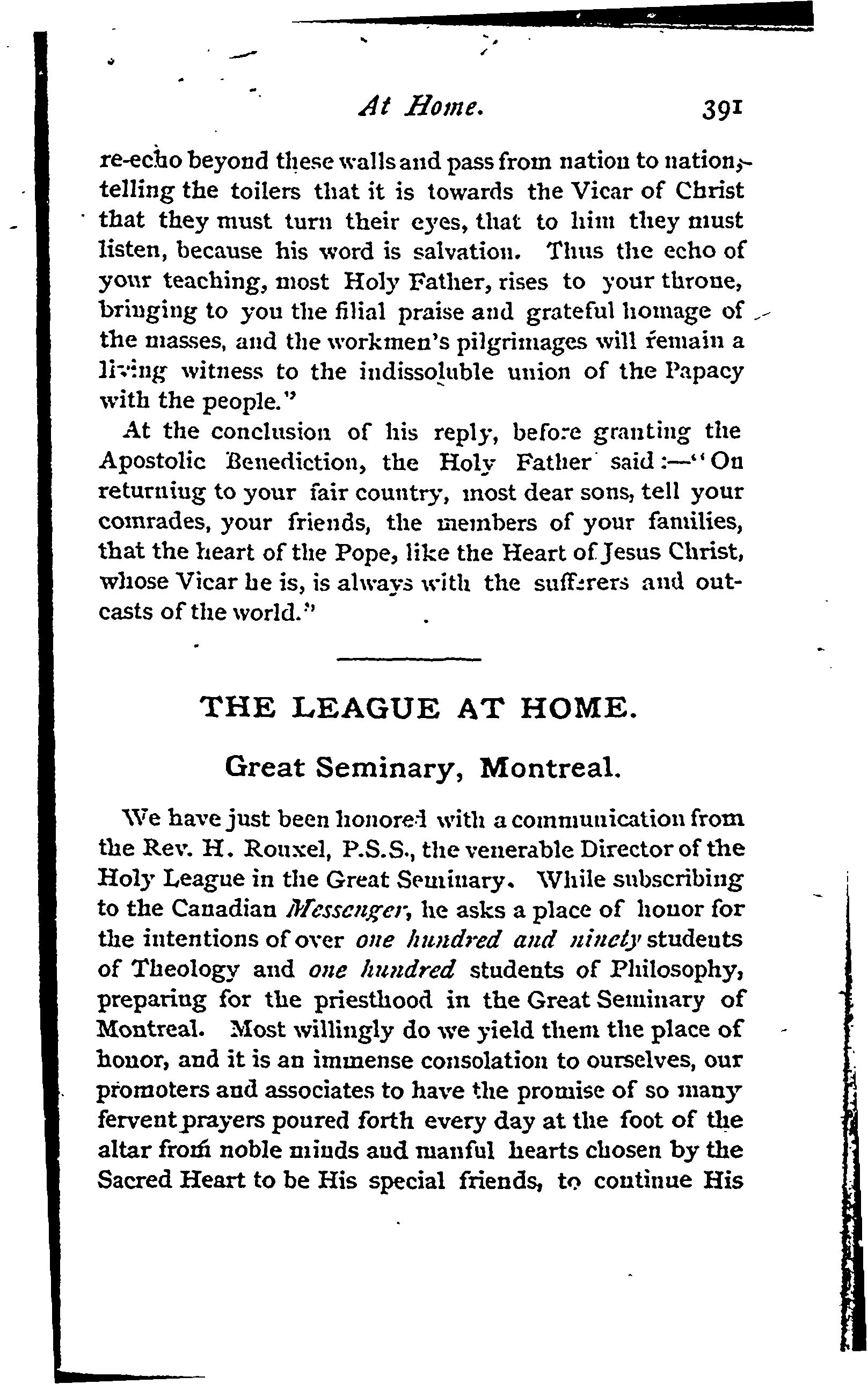 At Home. 391

re-echo beyond these walls and pass from nation to nation, telling the toilers that it is towards the Vicar of Christ that they must turn their eyes, that to him they must listen, because his word is salvation. Thus the echo of your teaching, most Holy Father, rises to your throne, bringing to you the filial praise and grateful homage of the masses, and the workmen's pilgrimages will remain a living witness to the indissoluble union of the Papacy with the people."

At the conclusion of his reply, before granting the Apostolic Benediction, the Holy Father said:—"On returning to your fair country, most dear sons, tell your comrades, your friends, the members of your families, that the heart of the Pope, like the Heart of Jesus Christ, whose Vicar he is, is always with the sufferers and outcasts of the world."

THE LEAGUE AT HOME.

Great Seminary, Montreal.

We have just been honored with a communication from the Rev. H. Rouxel, P.S.S., the venerable Director of the Holy League in the Great Seminary. While subscribing to the Canadian Messenger, he asks a place of honor for the intentions of over one hundred and ninety students of Theology and one hundred students of Philosophy, preparing for the priesthood in the Great Seminary of Montreal. Most willingly do we yield them the place of honor, and it is an immense consolation to ourselves, our promoters and associates to have the promise of so many fervent prayers poured forth every day at the foot of the altar from noble minds and manful hearts chosen by the Sacred Heart to be His special friends, to continue His